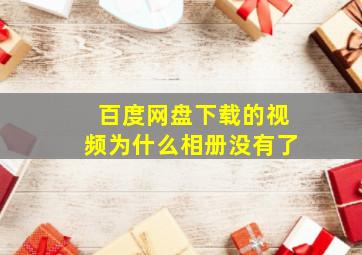 百度网盘下载的视频为什么相册没有了